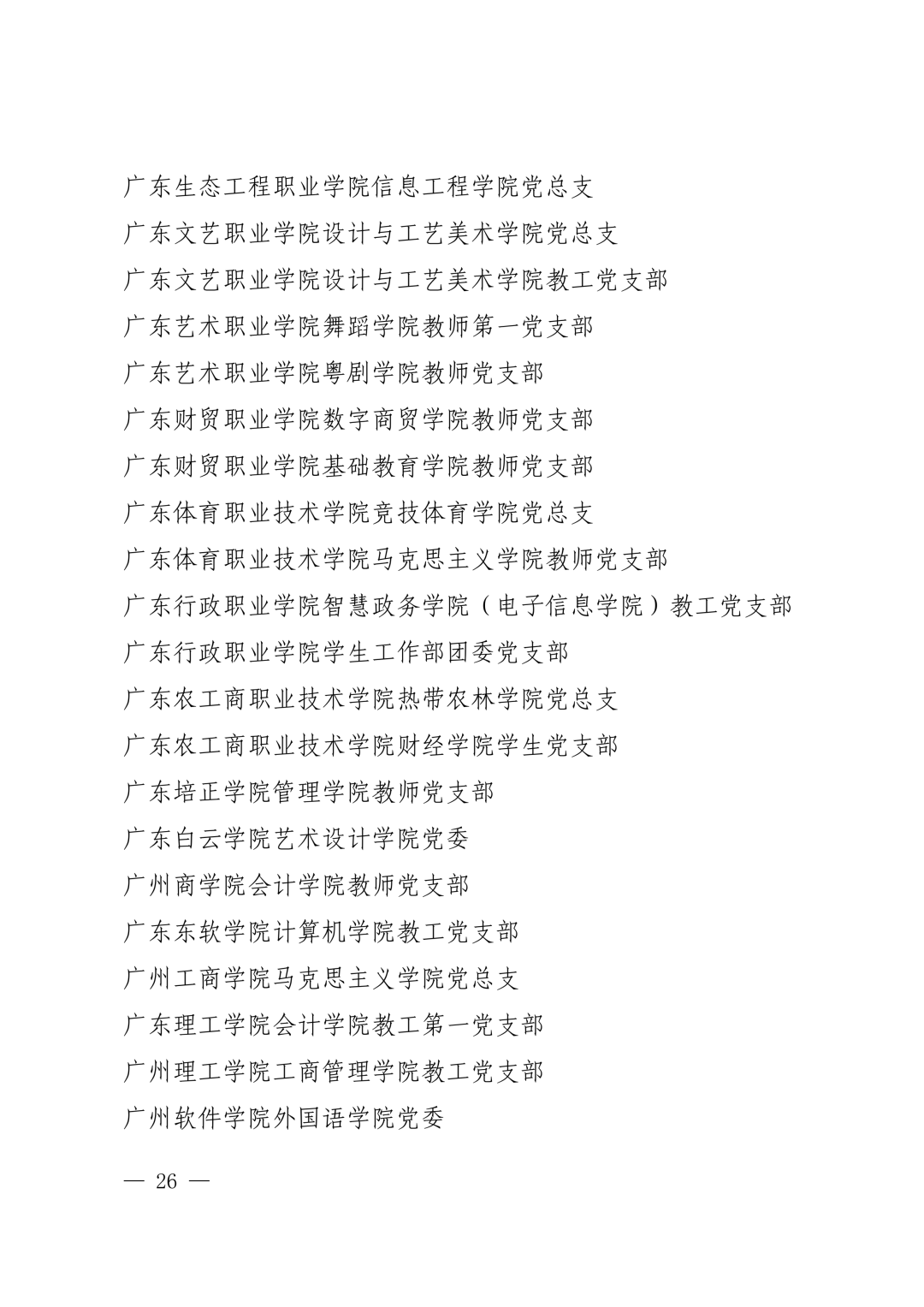 广东生态工程职业学院信息工程学院党总支

广东文艺职业学院设计与工艺美术学院党总支

广东文艺职业学院设计与工艺美术学院教工党支部

广东艺术职业学院舞蹈学院教师第一党支部

广东艺术职业学院粤剧学院教师党支部

广东财贸职业学院数字商贸学院教师党支部

广东财贸职业学院基础教育学院教师党支部

广东体育职业技术学院竞技体育学院党总支

广东体育职业技术学院马克思主义学院教师党支部

广东行政职业学院智慧政务学院（电子信息学院）教工党支部

广东行政职业学院学生工作部团委党支部

广东农工商职业技术学院热带农林学院党总支

广东农工商职业技术学院财经学院学生党支部

广东培正学院管理学院教师党支部

广东白云学院艺术设计学院党委

广州商学院会计学院教师党支部

广东东软学院计算机学院教工党支部

广州工商学院马克思主义学院党总支

广东理工学院会计学院教工第一党支部

广州理工学院工商管理学院教工党支部

广州软件学院外国语学院党委

— 26 —